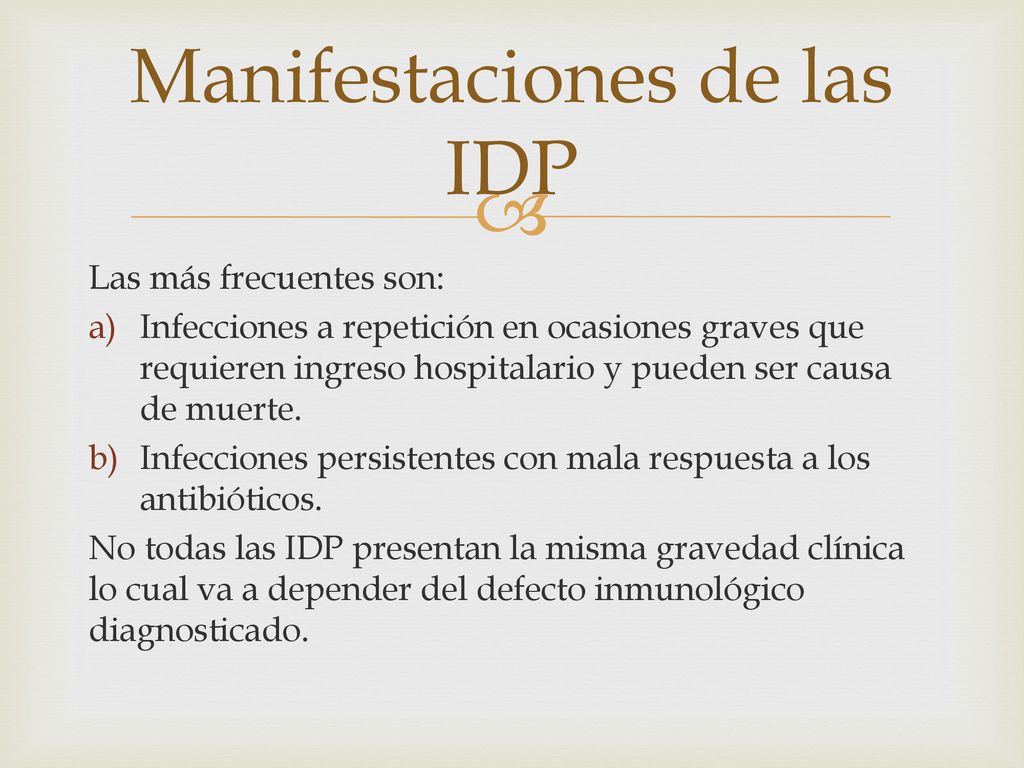 Manifestaciones de las IDP

Las más frecuentes son:

a) Infecciones a repetición en ocasiones graves que requieren ingreso hospitalario y pueden ser causa de muerte.
b) Infecciones persistentes con mala respuesta a los antibióticos.

No todas las IDP presentan la misma gravedad clínica lo cual va a depender del defecto inmunológico diagnosticado.